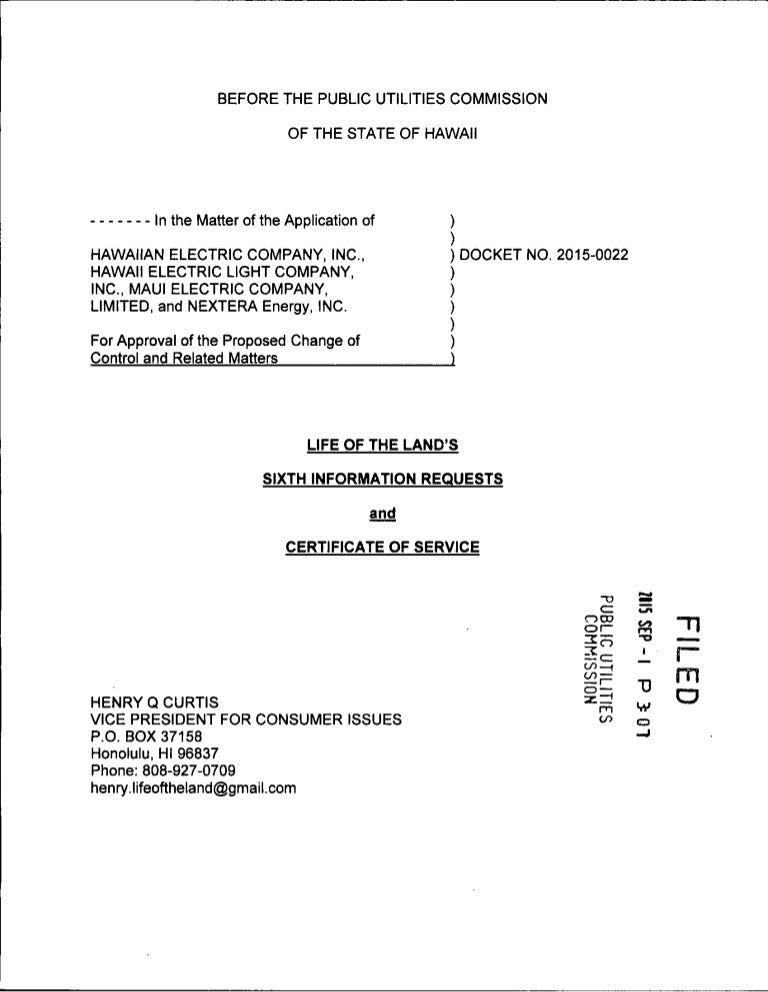 BEFORE THE PUBLIC UTILITIES COMMISSION

OF THE STATE OF HAWAII

------- In the Matter of the Application of )
)
HAWAIIAN ELECTRIC COMPANY, INC., ) DOCKET NO. 2015-0022
HAWAII ELECTRIC LIGHT COMPANY, )
INC., MAUI ELECTRIC COMPANY, )
LIMITED, and NEXTERA Energy, INC. )
)
For Approval of the Proposed Change of )
Control and Related Matters )

LIFE OF THE LAND'S

SIXTH INFORMATION REQUESTS

and

CERTIFICATE OF SERVICE

FILED

2015 SEP -1 P 3:07

PUBLIC UTILITIES COMMISSION

HENRY Q CURTIS
VICE PRESIDENT FOR CONSUMER ISSUES
P.O. BOX 37158
Honolulu, HI 96837
Phone: 808-927-0709
henry.lifeoftheland@gmail.com